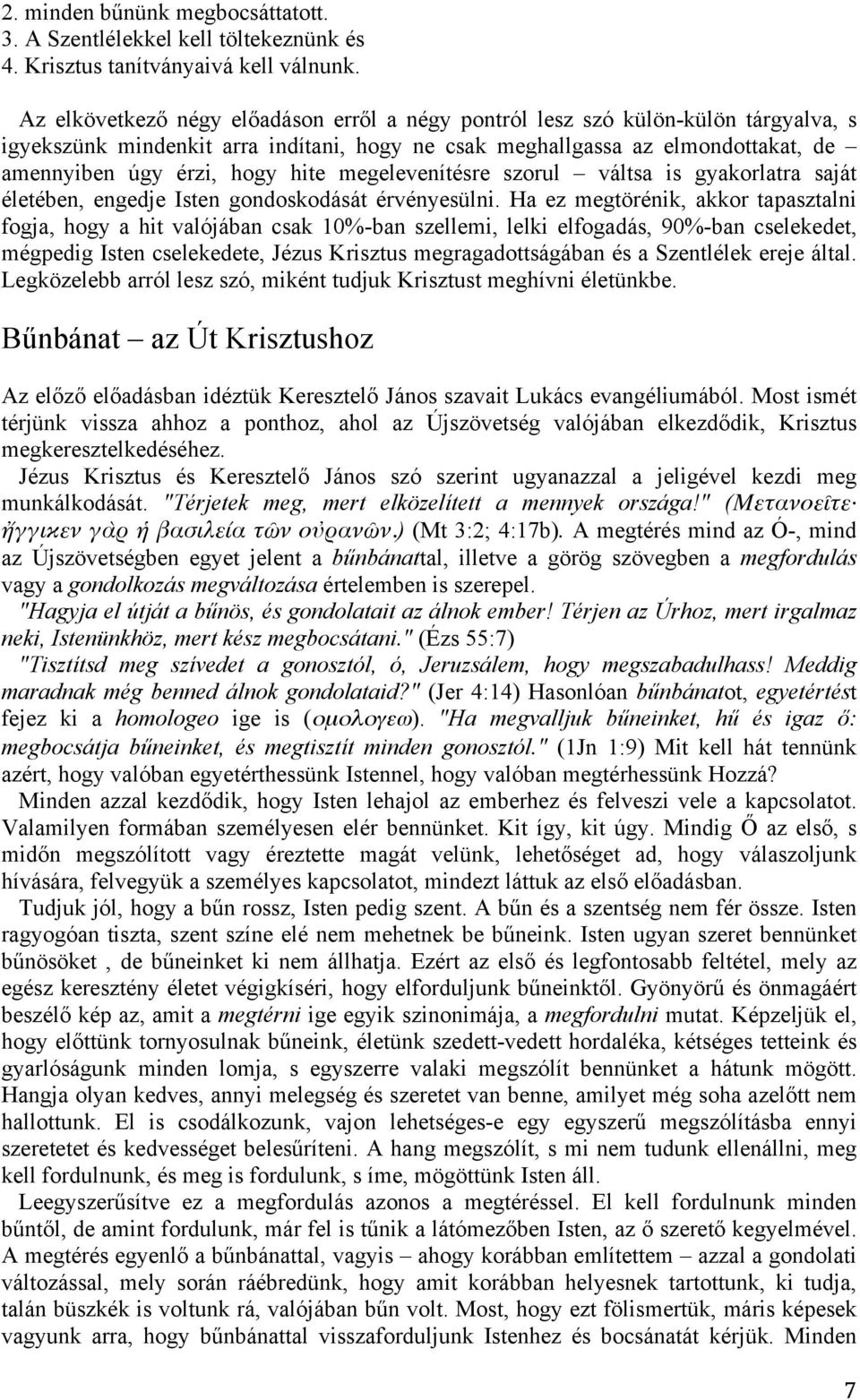 2. minden bűnünk megbocsáttatott.
3. A Szentlélekkel kell töltekeznünk és
4. Krisztus tanítványaivá kell válnunk.

Az elkövetkező négy előadáson erről a négy pontról lesz szó külön-külön tárgyalva, s igyekszünk mindenkit arra indítani, hogy ne csak meghallgassa az elmondottakat, de – amennyiben úgy érzi, hogy hite megelevenítésre szorul – váltsa is gyakorlatra saját életében, engedje Isten gondoskodását érvényesülni. Ha ez megtörénik, akkor tapasztalni fogja, hogy a hit valójában csak 10%-ban szellemi, lelki elfogadás, 90%-ban cselekedet, mégpedig Isten cselekedete, Jézus Krisztus megragadottságában és a Szentlélek ereje által. Legközelebb arról lesz szó, miként tudjuk Krisztust meghívni életünkbe.

Bűnbánat – az Út Krisztushoz

Az előző előadásban idéztük Keresztelő János szavait Lukács evangéliumából. Most ismét térjünk vissza ahhoz a ponthoz, ahol az Újszövetség valójában elkezdődik, Krisztus megkeresztelkedéséhez.

Jézus Krisztus és Keresztelő János szó szerint ugyanazzal a jeligével kezdi meg munkálkodását. "Térjetek meg, mert elközelített a mennyek országa!" (Μετανοεῖτε· ἤγγικεν γὰρ ἡ βασιλεία τῶν οὐρανῶν.) (Mt 3:2; 4:17b). A megtérés mind az Ó-, mind az Újszövetségben egyet jelent a bűnbánattal, illetve a görög szövegben a megfordulás vagy a gondolkozás megváltozása értelemben is szerepel.

"Hagyja el útját a bűnös, és gondolatait az álnok ember! Térjen az Úrhoz, mert irgalmaz neki, Istenünkhöz, mert kész megbocsátani." (Ézs 55:7)

"Tisztítsd meg szívedet a gonosztól, ó, Jeruzsálem, hogy megszabadulhass! Meddig maradnak még benned álnok gondolataid?" (Jer 4:14) Hasonlóan bűnbánatot, egyetértést fejez ki a homologeo ige is (ομολογεω). "Ha megvalljuk bűneinket, hű és igaz ő: megbocsátja bűneinket, és megtisztít minden gonosztól." (1Jn 1:9) Mit kell hát tennünk azért, hogy valóban egyetérthessünk Istennel, hogy valóban megtérhessünk Hozzá?

Minden azzal kezdődik, hogy Isten lehajol az emberhez és felveszi vele a kapcsolatot. Valamilyen formában személyesen elér bennünket. Kit így, kit úgy. Mindig Ő az első, s midőn megszólított vagy éreztette magát velünk, lehetőséget ad, hogy válaszoljunk hívására, felvegyük a személyes kapcsolatot, mindezt láttuk az első előadásban.

Tudjuk jól, hogy a bűn rossz, Isten pedig szent. A bűn és a szentség nem fér össze. Isten ragyogóan tiszta, szent színe elé nem mehetnek be bűneink. Isten ugyan szeret bennünket bűnösöket , de bűneinket ki nem állhatja. Ezért az első és legfontosabb feltétel, mely az egész keresztény életet végigkíséri, hogy elforduljunk bűneinktől. Gyönyörű és önmagáért beszélő kép az, amit a megtérni ige egyik szinonimája, a megfordulni mutat. Képzeljük el, hogy előttünk tornyosulnak bűneink, életünk szedett-vedett hordaléka, kétséges tetteink és gyarlóságunk minden lomja, s egyszerre valaki megszólít bennünket a hátunk mögött. Hangja olyan kedves, annyi melegség és szeretet van benne, amilyet még soha azelőtt nem hallottunk. El is csodálkozunk, vajon lehetséges-e egy egyszerű megszólításba ennyi szeretetet és kedvességet belesűríteni. A hang megszólít, s mi nem tudunk ellenállni, meg kell fordulnunk, és meg is fordulunk, s íme, mögöttünk Isten áll.

Leegyszerűsítve ez a megfordulás azonos a megtéréssel. El kell fordulnunk minden bűntől, de amint fordulunk, már fel is tűnik a látómezőben Isten, az ő szerető kegyelmével. A megtérés egyenlő a bűnbánattal, vagyis – ahogy korábban említettem – azzal a gondolati változással, mely során ráébredünk, hogy amit korábban helyesnek tartottunk, ki tudja, talán büszkék is voltunk rá, valójában bűn volt. Most, hogy ezt fölismertük, máris képesek vagyunk arra, hogy bűnbánattal visszaforduljunk Istenhez és bocsánatát kérjük. Minden

7